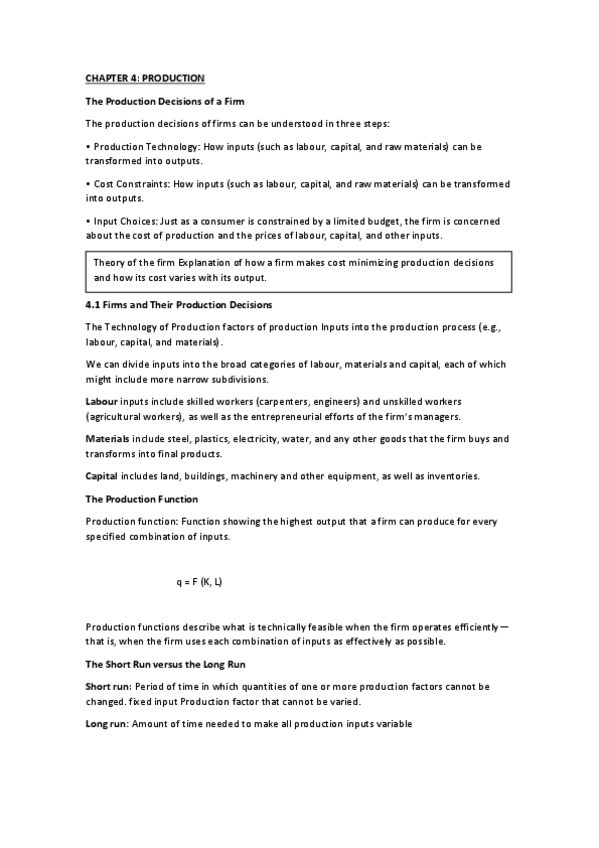 CHAPTER 4: PRODUCTION

The Production Decisions of a Firm

The production decisions of firms can be understood in three steps:

• Production Technology: How inputs (such as labour, capital, and raw materials) can be transformed into outputs.

• Cost Constraints: How inputs (such as labour, capital, and raw materials) can be transformed into outputs.

• Input Choices: Just as a consumer is constrained by a limited budget, the firm is concerned about the cost of production and the prices of labour, capital, and other inputs.

Theory of the firm Explanation of how a firm makes cost minimizing production decisions and how its cost varies with its output.

4.1 Firms and Their Production Decisions

The Technology of Production factors of production Inputs into the production process (e.g., labour, capital, and materials).

We can divide inputs into the broad categories of labour, materials and capital, each of which might include more narrow subdivisions.

Labour inputs include skilled workers (carpenters, engineers) and unskilled workers (agricultural workers), as well as the entrepreneurial efforts of the firm's managers.

Materials include steel, plastics, electricity, water, and any other goods that the firm buys and transforms into final products.

Capital includes land, buildings, machinery and other equipment, as well as inventories.

The Production Function

Production function: Function showing the highest output that a firm can produce for every specified combination of inputs.

$q = F(K, L)$

Production functions describe what is technically feasible when the firm operates efficiently— that is, when the firm uses each combination of inputs as effectively as possible.

The Short Run versus the Long Run

Short run: Period of time in which quantities of one or more production factors cannot be changed. fixed input Production factor that cannot be varied.

Long run: Amount of time needed to make all production inputs variable